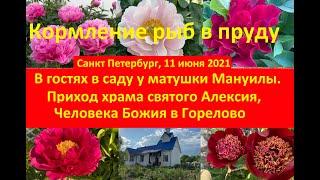 Кормление рыб в пруду

Санкт Петербург, 11 июня 2021

В гостях в саду у матушки Мануилы. Приход храма святого Алексия, Человека Божия в Горелово